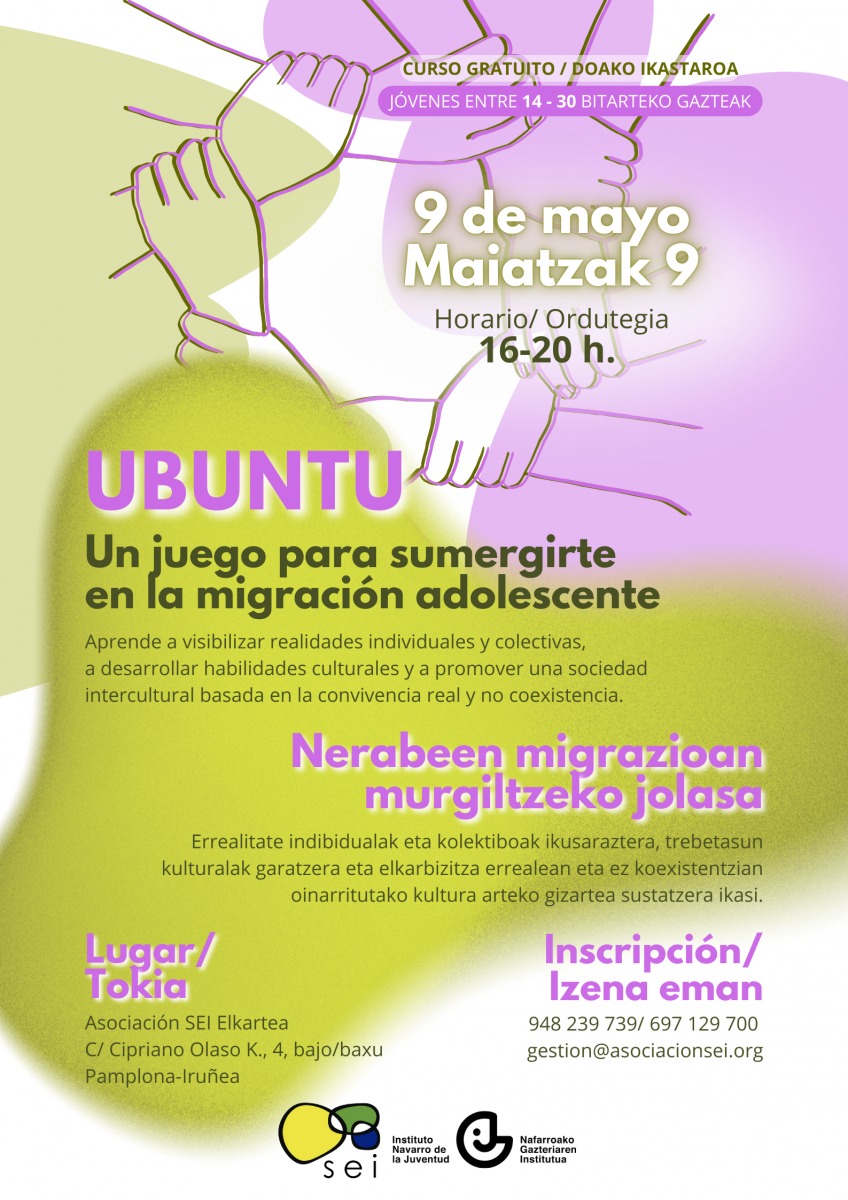 CURSO GRATUITO / DOAKO IKASTAROA

JÓVENES ENTRE 14 - 30 BITARTEKO GAZTEAK

9 de mayo
Maiatzak 9

Horario/ Ordutegia
16-20 h.

UBUNTU

Un juego para sumergirte
en la migración adolescente

Aprende a visibilizar realidades individuales y colectivas, a desarrollar habilidades culturales y a promover una sociedad intercultural basada en la convivencia real y no coexistencia.

Nerabeen migrazioan
murgiltzeko jolasa

Errealitate indibidualak eta kolektiboak ikusaraztera, trebetasun kulturalak garatzera eta elkarbizitza errealean eta ez koexistentzian oinarritutako kultura arteko gizartea sustatzera ikasi.

Lugar/
Tokia

Asociación SEI Elkartea
C/ Cipriano Olaso K., 4, bajo/baxu
Pamplona-Iruñea

Inscripción/
Izena eman

948 239 739/ 697 129 700
gestion@asociacionsei.org

sei

Instituto
Navarro de
la Juventud

Nafarroako
Gazteriaren
Institutua